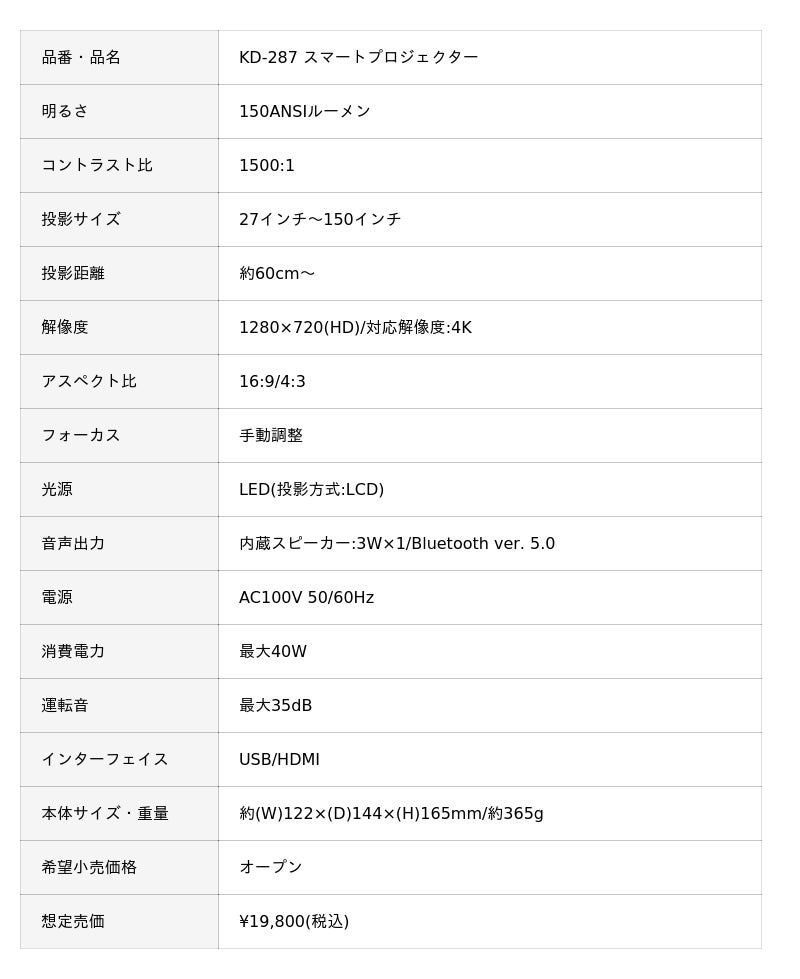 | 品番・品名 | KD-287 スマートプロジェクター |
|---|---|
| 明るさ | 150ANSIルーメン |
| コントラスト比 | 1500:1 |
| 投影サイズ | 27インチ〜150インチ |
| 投影距離 | 約60cm〜 |
| 解像度 | 1280×720(HD)/対応解像度:4K |
| アスペクト比 | 16:9/4:3 |
| フォーカス | 手動調整 |
| 光源 | LED(投影方式:LCD) |
| 音声出力 | 内蔵スピーカー:3W×1/Bluetooth ver. 5.0 |
| 電源 | AC100V 50/60Hz |
| 消費電力 | 最大40W |
| 運転音 | 最大35dB |
| インターフェイス | USB/HDMI |
| 本体サイズ・重量 | 約(W)122×(D)144×(H)165mm/約365g |
| 希望小売価格 | オープン |
| 想定売価 | ¥19,800(税込) |